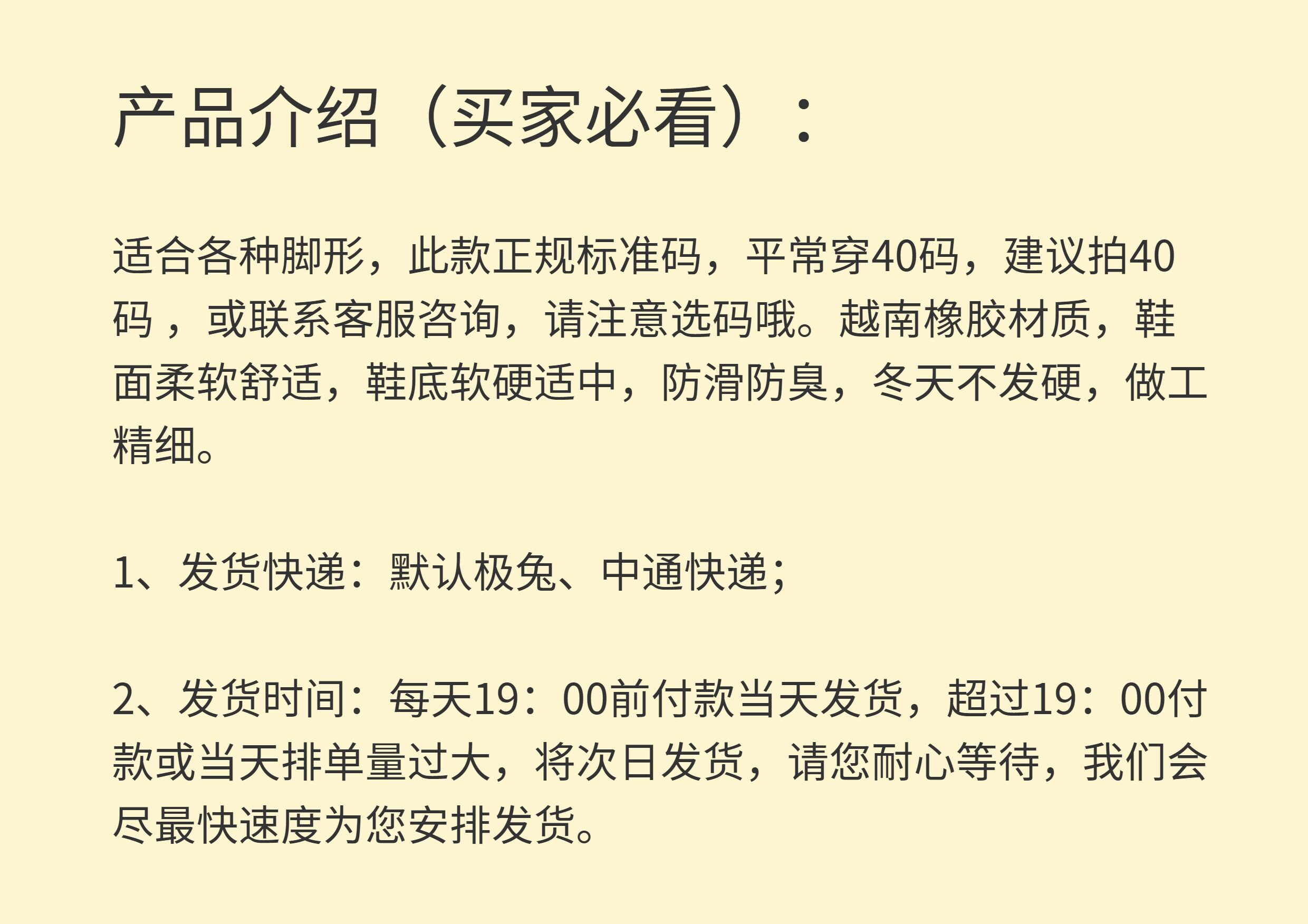 产品介绍（买家必看）：

适合各种脚形，此款正规标准码，平常穿40码，建议拍40码，或联系客服咨询，请注意选码哦。越南橡胶材质，鞋面柔软舒适，鞋底软硬适中，防滑防臭，冬天不发硬，做工精细。

1、发货快递：默认极兔、中通快递；

2、发货时间：每天19：00前付款当天发货，超过19：00付款或当天排单量过大，将次日发货，请您耐心等待，我们会尽最快速度为您安排发货。